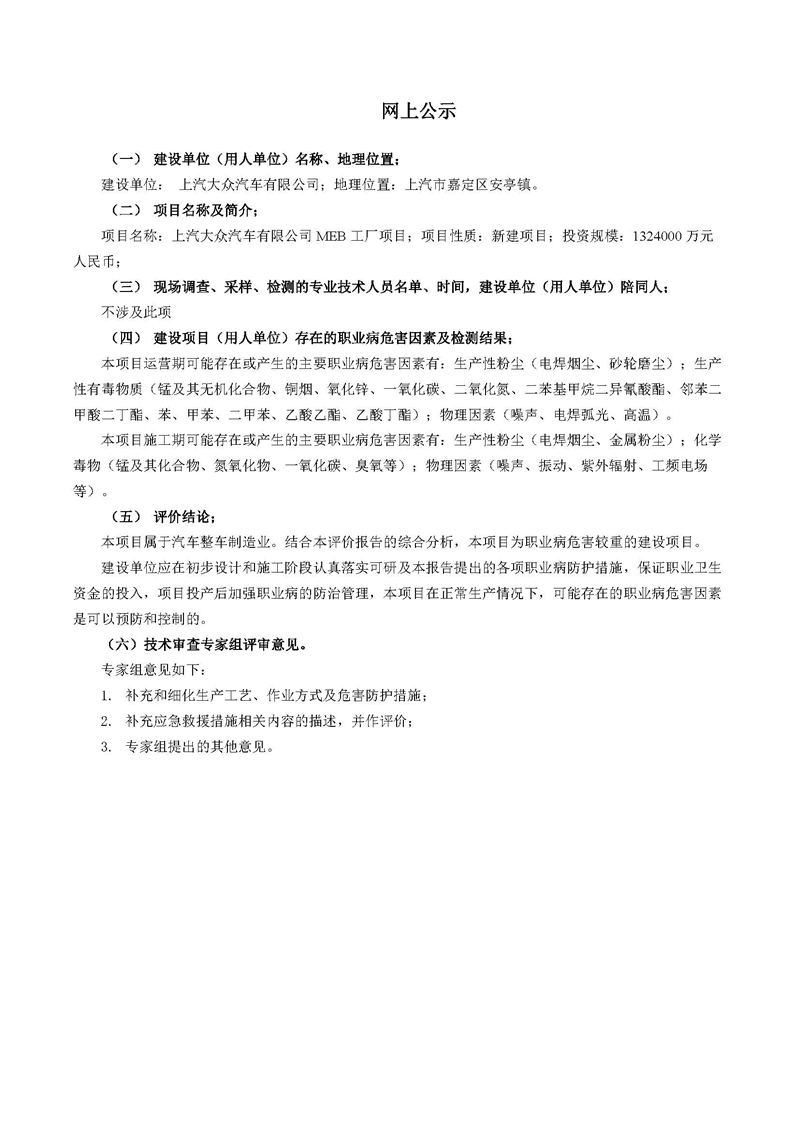 网上公示

（一） 建设单位（用人单位）名称、地理位置；

建设单位： 上汽大众汽车有限公司；地理位置：上汽市嘉定区安亭镇。

（二） 项目名称及简介；

项目名称：上汽大众汽车有限公司 MEB 工厂项目；项目性质：新建项目；投资规模：1324000 万元人民币；

（三） 现场调查、采样、检测的专业技术人员名单、时间，建设单位（用人单位）陪同人；

不涉及此项

（四） 建设项目（用人单位）存在的职业病危害因素及检测结果；

本项目运营期可能存在或产生的主要职业病危害因素有：生产性粉尘（电焊烟尘、砂轮磨尘）；生产性有毒物质（锰及其无机化合物、铜烟、氧化锌、一氧化碳、二氧化氮、二苯基甲烷二异氰酸酯、邻苯二甲酸二丁酯、苯、甲苯、二甲苯、乙酸乙酯、乙酸丁酯）；物理因素（噪声、电焊弧光、高温）。

本项目施工期可能存在或产生的主要职业病危害因素有：生产性粉尘（电焊烟尘、金属粉尘）；化学毒物（锰及其化合物、氮氧化物、一氧化碳、臭氧等）；物理因素（噪声、振动、紫外辐射、工频电场等）。

（五） 评价结论；

本项目属于汽车整车制造业。结合本评价报告的综合分析，本项目为职业病危害较重的建设项目。

建设单位应在初步设计和施工阶段认真落实可研及本报告提出的各项职业病防护措施，保证职业卫生资金的投入，项目投产后加强职业病的防治管理，本项目在正常生产情况下，可能存在的职业病危害因素是可以预防和控制的。

（六）技术审查专家组评审意见。

专家组意见如下：

1. 补充和细化生产工艺、作业方式及危害防护措施；

2. 补充应急救援措施相关内容的描述，并作评价；

3. 专家组提出的其他意见。